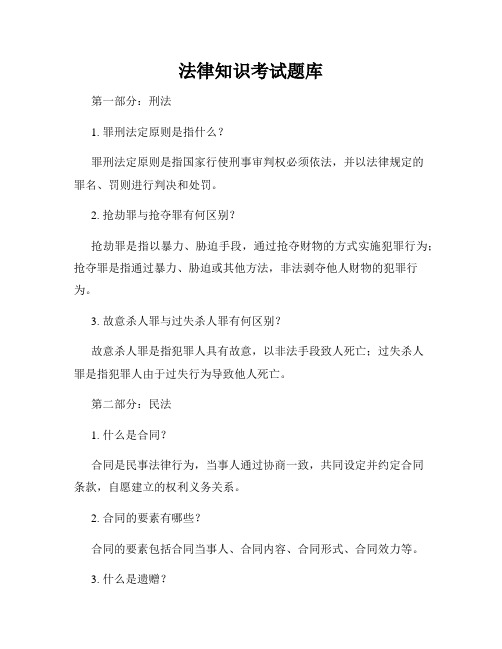 法律知识考试题库

第一部分：刑法

1. 罪刑法定原则是指什么？

罪刑法定原则是指国家行使刑事审判权必须依法，并以法律规定的罪名、罚则进行判决和处罚。

2. 抢劫罪与抢夺罪有何区别？

抢劫罪是指以暴力、胁迫手段，通过抢夺财物的方式实施犯罪行为；抢夺罪是指通过暴力、胁迫或其他方法，非法剥夺他人财物的犯罪行为。

3. 故意杀人罪与过失杀人罪有何区别？

故意杀人罪是指犯罪人具有故意，以非法手段致人死亡；过失杀人罪是指犯罪人由于过失行为导致他人死亡。

第二部分：民法

1. 什么是合同？

合同是民事法律行为，当事人通过协商一致，共同设定并约定合同条款，自愿建立的权利义务关系。

2. 合同的要素有哪些？

合同的要素包括合同当事人、合同内容、合同形式、合同效力等。

3. 什么是遗赠？